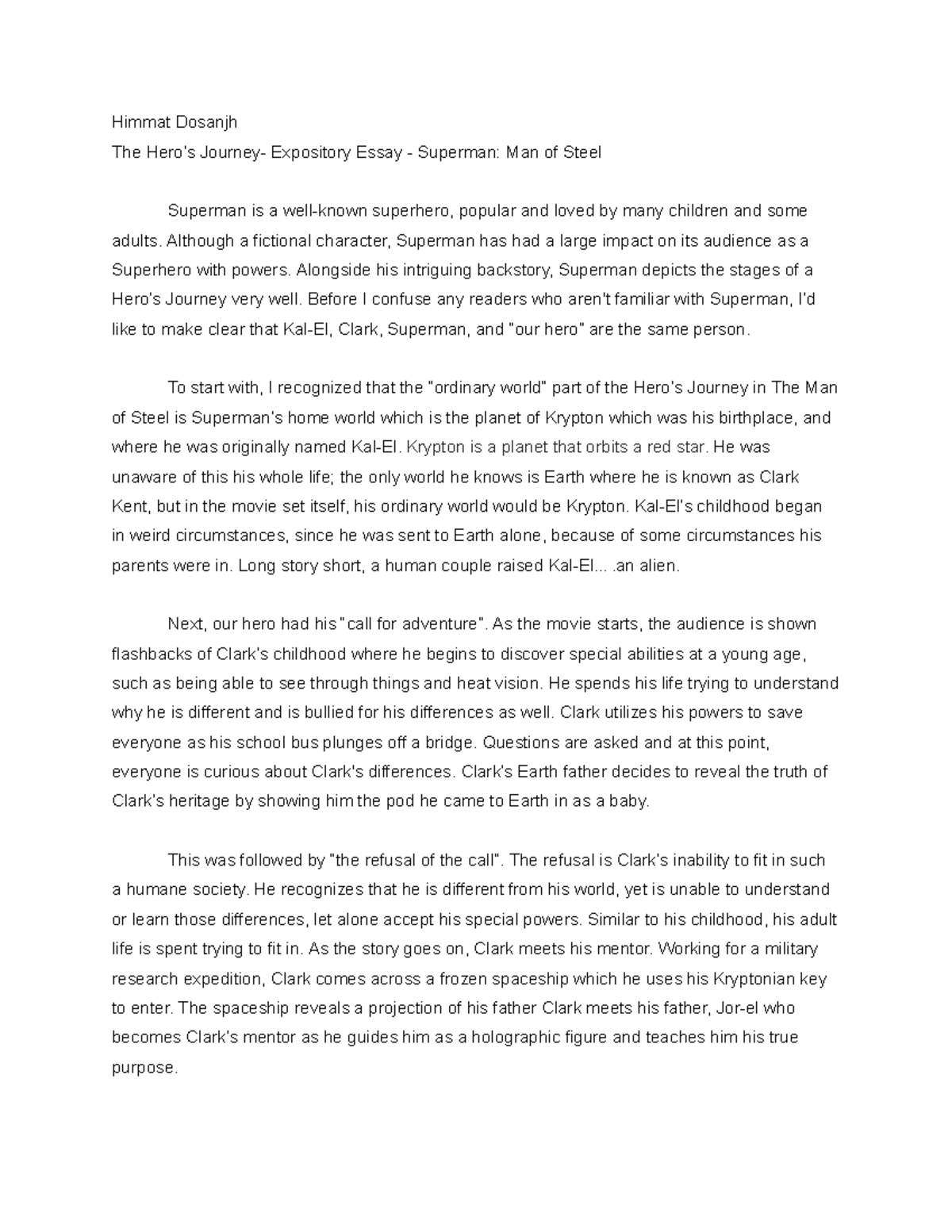 Himmat Dosanjh

The Hero's Journey- Expository Essay - Superman: Man of Steel

Superman is a well-known superhero, popular and loved by many children and some adults. Although a fictional character, Superman has had a large impact on its audience as a Superhero with powers. Alongside his intriguing backstory, Superman depicts the stages of a Hero's Journey very well. Before I confuse any readers who aren't familiar with Superman, I'd like to make clear that Kal-El, Clark, Superman, and "our hero" are the same person.

To start with, I recognized that the "ordinary world" part of the Hero's Journey in The Man of Steel is Superman's home world which is the planet of Krypton which was his birthplace, and where he was originally named Kal-El. Krypton is a planet that orbits a red star. He was unaware of this his whole life; the only world he knows is Earth where he is known as Clark Kent, but in the movie set itself, his ordinary world would be Krypton. Kal-El's childhood began in weird circumstances, since he was sent to Earth alone, because of some circumstances his parents were in. Long story short, a human couple raised Kal-El... .an alien.

Next, our hero had his "call for adventure". As the movie starts, the audience is shown flashbacks of Clark's childhood where he begins to discover special abilities at a young age, such as being able to see through things and heat vision. He spends his life trying to understand why he is different and is bullied for his differences as well. Clark utilizes his powers to save everyone as his school bus plunges off a bridge. Questions are asked and at this point, everyone is curious about Clark's differences. Clark's Earth father decides to reveal the truth of Clark's heritage by showing him the pod he came to Earth in as a baby.

This was followed by "the refusal of the call". The refusal is Clark's inability to fit in such a humane society. He recognizes that he is different from his world, yet is unable to understand or learn those differences, let alone accept his special powers. Similar to his childhood, his adult life is spent trying to fit in. As the story goes on, Clark meets his mentor. Working for a military research expedition, Clark comes across a frozen spaceship which he uses his Kryptonian key to enter. The spaceship reveals a projection of his father Clark meets his father, Jor-el who becomes Clark's mentor as he guides him as a holographic figure and teaches him his true purpose.